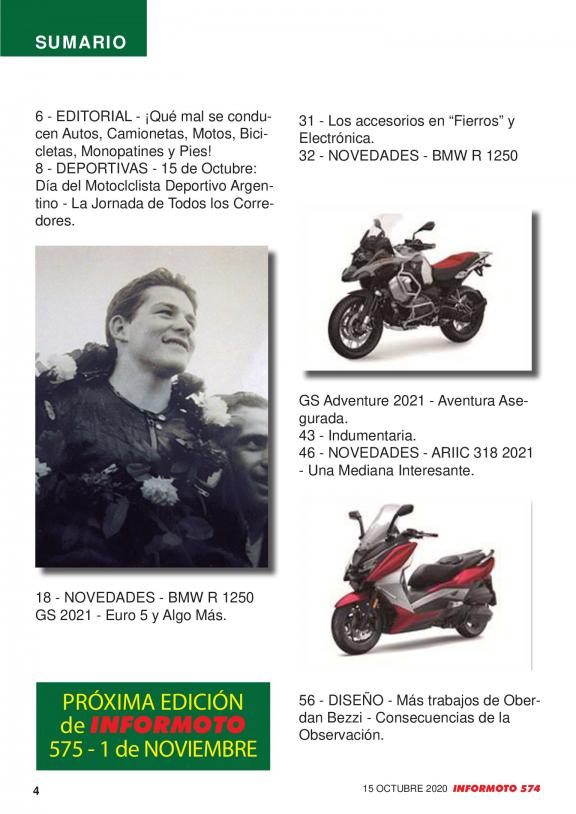 SUMARIO

6 - EDITORIAL - ¡Qué mal se conducen Autos, Camionetas, Motos, Bicicletas, Monopatines y Pies!
8 - DEPORTIVAS - 15 de Octubre: Día del Motoclclista Deportivo Argentino - La Jornada de Todos los Corredores.

18 - NOVEDADES - BMW R 1250 GS 2021 - Euro 5 y Algo Más.

PRÓXIMA EDICIÓN de INFORMOTO 575 - 1 de NOVIEMBRE

31 - Los accesorios en "Fierros" y Electrónica.
32 - NOVEDADES - BMW R 1250

GS Adventure 2021 - Aventura Asegurada.
43 - Indumentaria.
46 - NOVEDADES - ARIIC 318 2021 - Una Mediana Interesante.

56 - DISEÑO - Más trabajos de Oberdan Bezzi - Consecuencias de la Observación.

4

15 OCTUBRE 2020 INFORMOTO 574